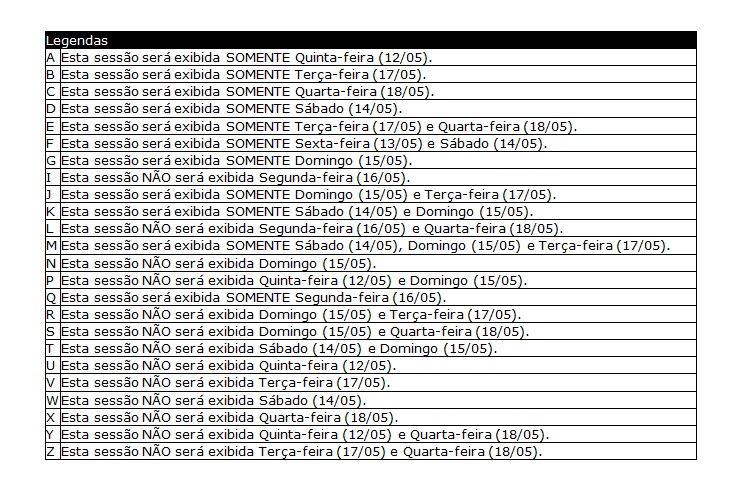 | Legendas | |
|---|---|
| A | Esta sessão será exibida SOMENTE Quinta-feira (12/05). |
| B | Esta sessão será exibida SOMENTE Terça-feira (17/05). |
| C | Esta sessão será exibida SOMENTE Quarta-feira (18/05). |
| D | Esta sessão será exibida SOMENTE Sábado (14/05). |
| E | Esta sessão será exibida SOMENTE Terça-feira (17/05) e Quarta-feira (18/05). |
| F | Esta sessão será exibida SOMENTE Sexta-feira (13/05) e Sábado (14/05). |
| G | Esta sessão será exibida SOMENTE Domingo (15/05). |
| I | Esta sessão NÃO será exibida Segunda-feira (16/05). |
| J | Esta sessão será exibida SOMENTE Domingo (15/05) e Terça-feira (17/05). |
| K | Esta sessão será exibida SOMENTE Sábado (14/05) e Domingo (15/05). |
| L | Esta sessão NÃO será exibida Segunda-feira (16/05) e Quarta-feira (18/05). |
| M | Esta sessão será exibida SOMENTE Sábado (14/05), Domingo (15/05) e Terça-feira (17/05). |
| N | Esta sessão NÃO será exibida Domingo (15/05). |
| P | Esta sessão NÃO será exibida Quinta-feira (12/05) e Domingo (15/05). |
| Q | Esta sessão será exibida SOMENTE Segunda-feira (16/05). |
| R | Esta sessão NÃO será exibida Domingo (15/05) e Terça-feira (17/05). |
| S | Esta sessão NÃO será exibida Domingo (15/05) e Quarta-feira (18/05). |
| T | Esta sessão NÃO será exibida Sábado (14/05) e Domingo (15/05). |
| U | Esta sessão NÃO será exibida Quinta-feira (12/05). |
| V | Esta sessão NÃO será exibida Terça-feira (17/05). |
| W | Esta sessão NÃO será exibida Sábado (14/05). |
| X | Esta sessão NÃO será exibida Quarta-feira (18/05). |
| Y | Esta sessão NÃO será exibida Quinta-feira (12/05) e Quarta-feira (18/05). |
| Z | Esta sessão NÃO será exibida Terça-feira (17/05) e Quarta-feira (18/05). |